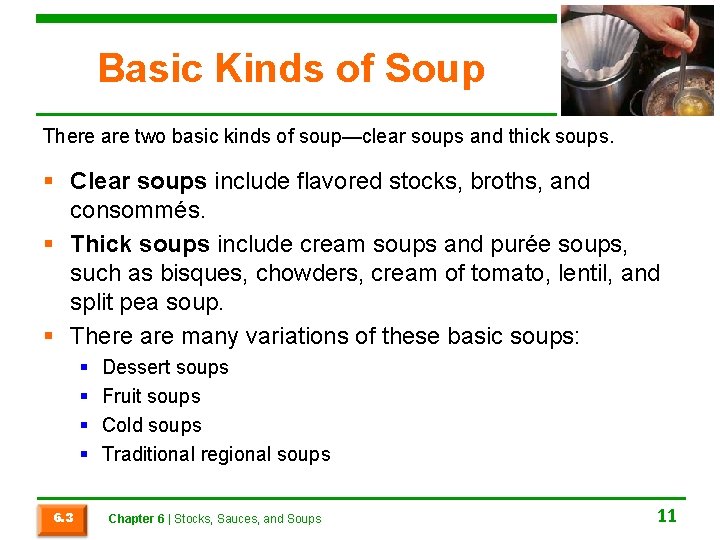 Basic Kinds of Soup

There are two basic kinds of soup—clear soups and thick soups.

• Clear soups include flavored stocks, broths, and consommés.

• Thick soups include cream soups and purée soups, such as bisques, chowders, cream of tomato, lentil, and split pea soup.

• There are many variations of these basic soups:

• Dessert soups
• Fruit soups
• Cold soups
• Traditional regional soups

6.3

Chapter 6 | Stocks, Sauces, and Soups

11